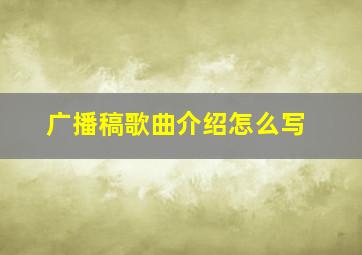 广播稿歌曲介绍怎么写